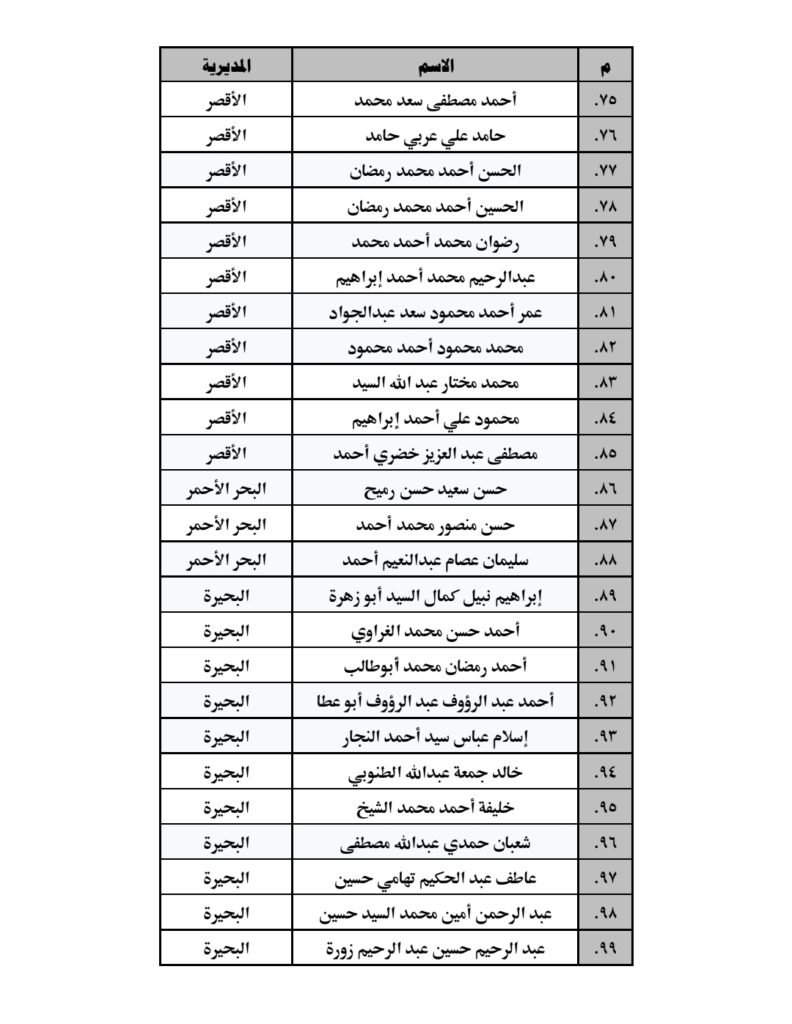 | م | الاسم | المديرية |
|---|---|---|
| .٧٥ | أحمد مصطفى سعد محمد | الأقصر |
| .٧٦ | حامد علي عربي حامد | الأقصر |
| .٧٧ | الحسن أحمد محمد رمضان | الأقصر |
| .٧٨ | الحسين أحمد محمد رمضان | الأقصر |
| .٧٩ | رضوان محمد أحمد محمد | الأقصر |
| .٨٠ | عبدالرحيم محمد أحمد إبراهيم | الأقصر |
| .٨١ | عمر أحمد محمود سعد عبدالجواد | الأقصر |
| .٨٢ | محمد محمود أحمد محمود | الأقصر |
| .٨٣ | محمد مختار عبد الله السيد | الأقصر |
| .٨٤ | محمود علي أحمد إبراهيم | الأقصر |
| .٨٥ | مصطفى عبد العزيز خضري أحمد | الأقصر |
| .٨٦ | حسن سعيد حسن رميح | البحر الأحمر |
| .٨٧ | حسن منصور محمد أحمد | البحر الأحمر |
| .٨٨ | سليمان عصام عبدالنعيم أحمد | البحر الأحمر |
| .٨٩ | إبراهيم نبيل كمال السيد أبو زهرة | البحيرة |
| .٩٠ | أحمد حسن محمد الغراوي | البحيرة |
| .٩١ | أحمد رمضان محمد أبوطالب | البحيرة |
| .٩٢ | أحمد عبد الرؤوف عبد الرؤوف أبو عطا | البحيرة |
| .٩٣ | إسلام عباس سيد أحمد النجار | البحيرة |
| .٩٤ | خالد جمعة عبدالله الطنوبي | البحيرة |
| .٩٥ | خليفة أحمد محمد الشيخ | البحيرة |
| .٩٦ | شعبان حمدي عبدالله مصطفى | البحيرة |
| .٩٧ | عاطف عبد الحكيم تهامي حسين | البحيرة |
| .٩٨ | عبد الرحمن أمين محمد السيد حسين | البحيرة |
| .٩٩ | عبد الرحيم حسين عبد الرحيم زورة | البحيرة |